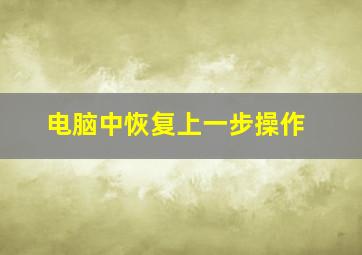 电脑中恢复上一步操作